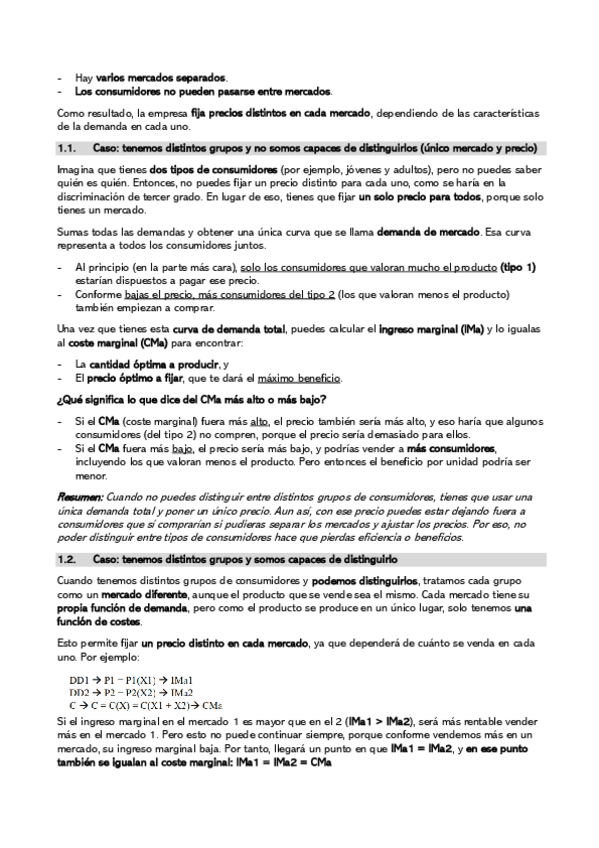 - Hay varios mercados separados.
- Los consumidores no pueden pasarse entre mercados.

Como resultado, la empresa fija precios distintos en cada mercado, dependiendo de las características de la demanda en cada uno.

1.1. Caso: tenemos distintos grupos y no somos capaces de distinguirlos (único mercado y precio)

Imagina que tienes dos tipos de consumidores (por ejemplo, jóvenes y adultos), pero no puedes saber quién es quién. Entonces, no puedes fijar un precio distinto para cada uno, como se haría en la discriminación de tercer grado. En lugar de eso, tienes que fijar un solo precio para todos, porque solo tienes un mercado.

Sumas todas las demandas y obtener una única curva que se llama demanda de mercado. Esa curva representa a todos los consumidores juntos.

- Al principio (en la parte más cara), solo los consumidores que valoran mucho el producto (tipo 1) estarían dispuestos a pagar ese precio.
- Conforme bajas el precio, más consumidores del tipo 2 (los que valoran menos el producto) también empiezan a comprar.

Una vez que tienes esta curva de demanda total, puedes calcular el ingreso marginal (IMa) y lo igualas al coste marginal (CMa) para encontrar:

- La cantidad óptima a producir, y
- El precio óptimo a fijar, que te dará el máximo beneficio.

¿Qué significa lo que dice del CMa más alto o más bajo?

- Si el CMa (coste marginal) fuera más alto, el precio también sería más alto, y eso haría que algunos consumidores (del tipo 2) no compren, porque el precio sería demasiado para ellos.
- Si el CMa fuera más bajo, el precio sería más bajo, y podrías vender a más consumidores, incluyendo los que valoran menos el producto. Pero entonces el beneficio por unidad podría ser menor.

Resumen: Cuando no puedes distinguir entre distintos grupos de consumidores, tienes que usar una única demanda total y poner un único precio. Aun así, con ese precio puedes estar dejando fuera a consumidores que sí comprarían si pudieras separar los mercados y ajustar los precios. Por eso, no poder distinguir entre tipos de consumidores hace que pierdas eficiencia o beneficios.

1.2. Caso: tenemos distintos grupos y somos capaces de distinguirlo

Cuando tenemos distintos grupos de consumidores y podemos distinguirlos, tratamos cada grupo como un mercado diferente, aunque el producto que se vende sea el mismo. Cada mercado tiene su propia función de demanda, pero como el producto se produce en un único lugar, solo tenemos una función de costes.

Esto permite fijar un precio distinto en cada mercado, ya que dependerá de cuánto se venda en cada uno. Por ejemplo:

DD1 → P1 = P1(X1) → IMa1
DD2 → P2 = P2(X2) → IMa2
C → C = C(X) = C(X1 + X2) → CMa

Si el ingreso marginal en el mercado 1 es mayor que en el 2 (IMa1 > IMa2), será más rentable vender más en el mercado 1. Pero esto no puede continuar siempre, porque conforme vendemos más en un mercado, su ingreso marginal baja. Por tanto, llegará un punto en que IMa1 = IMa2, y en ese punto también se igualan al coste marginal: IMa1 = IMa2 = CMa